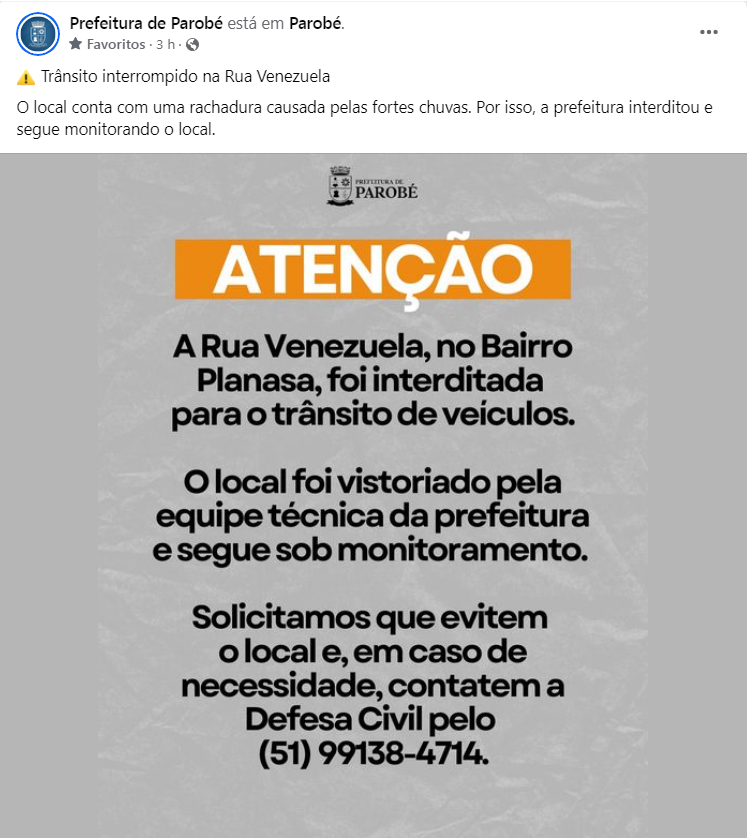 Prefeitura de Parobé está em Parobé.
Favoritos · 3 h ·

⚠️ Trânsito interrompido na Rua Venezuela

O local conta com uma rachadura causada pelas fortes chuvas. Por isso, a prefeitura interditou e segue monitorando o local.

PREFEITURA DE PAROBÉ

ATENÇÃO

A Rua Venezuela, no Bairro Planasa, foi interditada para o trânsito de veículos.

O local foi vistoriado pela equipe técnica da prefeitura e segue sob monitoramento.

Solicitamos que evitem o local e, em caso de necessidade, contatem a Defesa Civil pelo (51) 99138-4714.